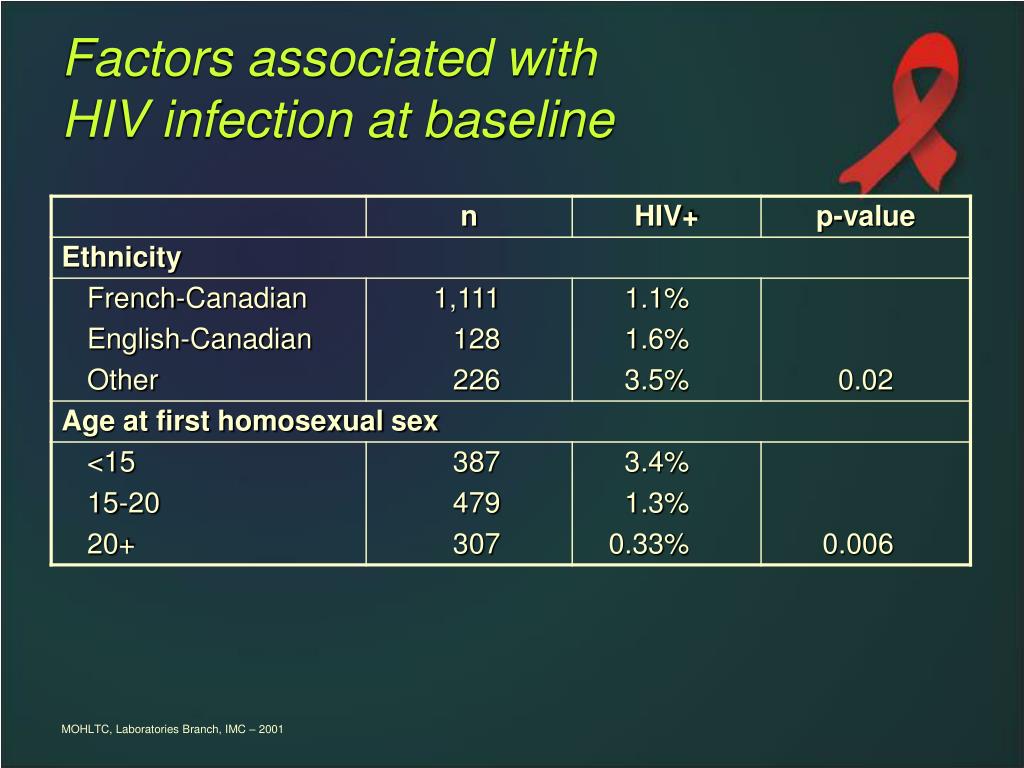 Factors associated with HIV infection at baseline

| | n | HIV+ | p-value |
|---|---|---|---|
| Ethnicity | | | |
| French-Canadian | 1,111 | 1.1% | |
| English-Canadian | 128 | 1.6% | |
| Other | 226 | 3.5% | 0.02 |
| Age at first homosexual sex | | | |
| <15 | 387 | 3.4% | |
| 15-20 | 479 | 1.3% | |
| 20+ | 307 | 0.33% | 0.006 |

MOHLTC, Laboratories Branch, IMC – 2001